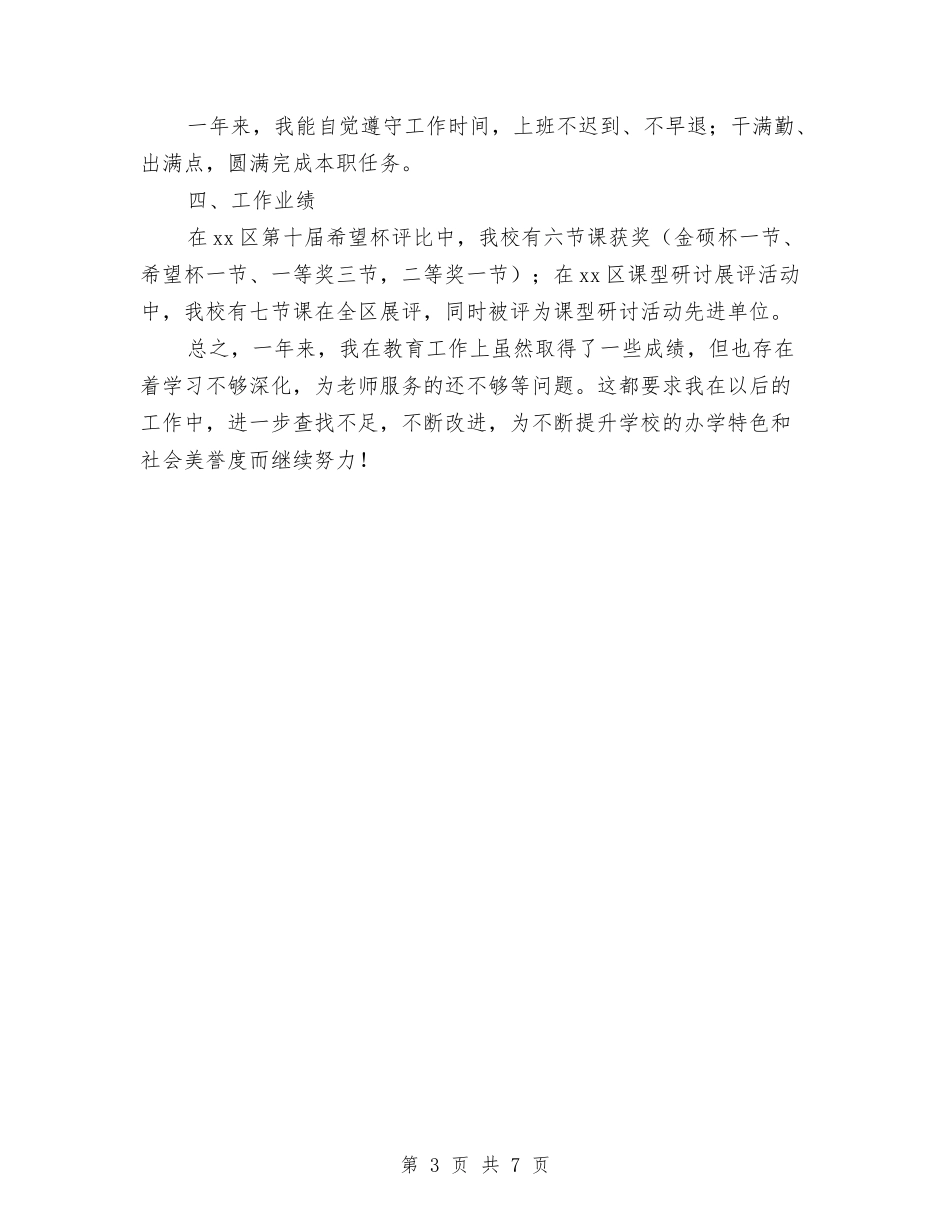 一年来，我能自觉遵守工作时间，上班不迟到、不早退；干满勤、出满点，圆满完成本职任务。

四、工作业绩

在xx区第十届希望杯评比中，我校有六节课获奖（金硕杯一节、希望杯一节、一等奖三节，二等奖一节）；在xx区课型研讨展评活动中，我校有七节课在全区展评，同时被评为课型研讨活动先进单位。

总之，一年来，我在教育工作上虽然取得了一些成绩，但也存在着学习不够深化，为老师服务的还不够等问题。这都要求我在以后的工作中，进一步查找不足，不断改进，为不断提升学校的办学特色和社会美誉度而继续努力！

第 3 页 共 7 页